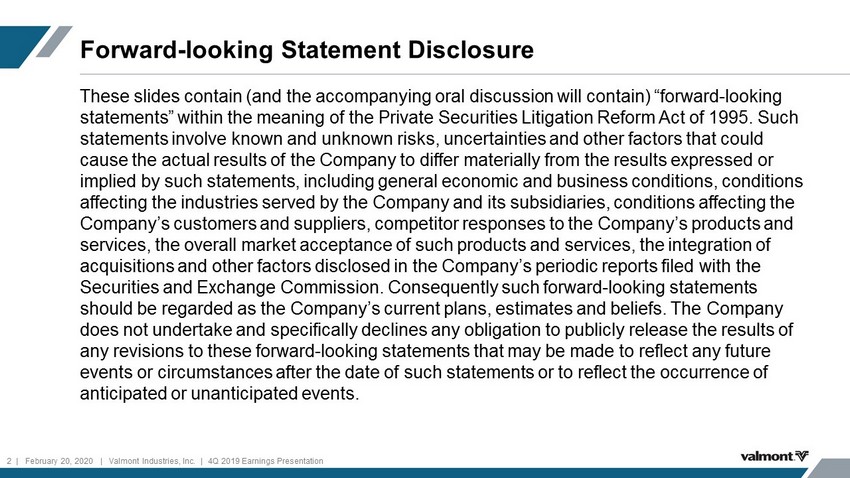 Forward-looking Statement Disclosure

These slides contain (and the accompanying oral discussion will contain) "forward-looking statements" within the meaning of the Private Securities Litigation Reform Act of 1995. Such statements involve known and unknown risks, uncertainties and other factors that could cause the actual results of the Company to differ materially from the results expressed or implied by such statements, including general economic and business conditions, conditions affecting the industries served by the Company and its subsidiaries, conditions affecting the Company's customers and suppliers, competitor responses to the Company's products and services, the overall market acceptance of such products and services, the integration of acquisitions and other factors disclosed in the Company's periodic reports filed with the Securities and Exchange Commission. Consequently such forward-looking statements should be regarded as the Company's current plans, estimates and beliefs. The Company does not undertake and specifically declines any obligation to publicly release the results of any revisions to these forward-looking statements that may be made to reflect any future events or circumstances after the date of such statements or to reflect the occurrence of anticipated or unanticipated events.

2 | February 20, 2020 | Valmont Industries, Inc. | 4Q 2019 Earnings Presentation

valmont